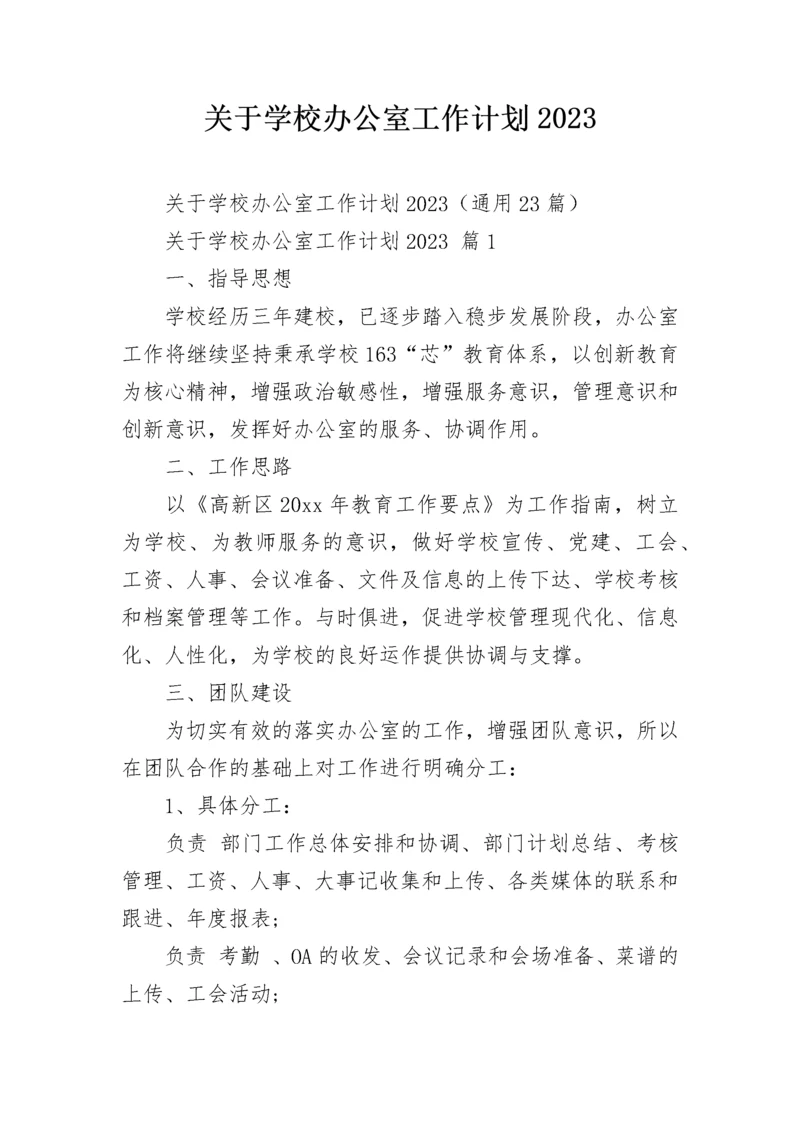 关于学校办公室工作计划2023

关于学校办公室工作计划2023（通用23篇）

关于学校办公室工作计划2023 篇1

一、指导思想

学校经历三年建校，已逐步踏入稳步发展阶段，办公室工作将继续坚持秉承学校163“芯”教育体系，以创新教育为核心精神，增强政治敏感性，增强服务意识，管理意识和创新意识，发挥好办公室的服务、协调作用。

二、工作思路

以《高新区20xx年教育工作要点》为工作指南，树立为学校、为教师服务的意识，做好学校宣传、党建、工会、工资、人事、会议准备、文件及信息的上传下达、学校考核和档案管理等工作。与时俱进，促进学校管理现代化、信息化、人性化，为学校的良好运作提供协调与支撑。

三、团队建设

为切实有效的落实办公室的工作，增强团队意识，所以在团队合作的基础上对工作进行明确分工：

1、具体分工：

负责 部门工作总体安排和协调、部门计划总结、考核管理、工资、人事、大事记收集和上传、各类媒体的联系和跟进、年度报表；

负责 考勤 、OA的收发、会议记录和会场准备、菜谱的上传、工会活动；